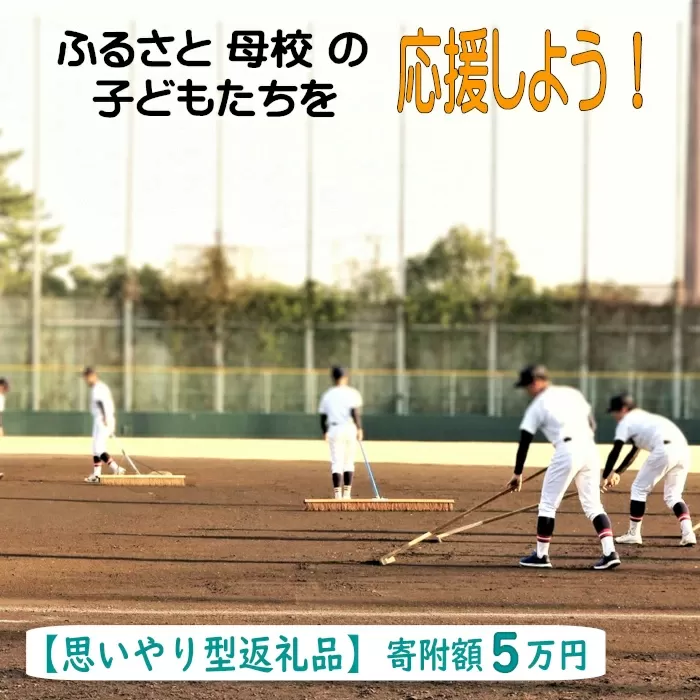 ふるさと 母校 の
子どもたちを

応援しよう！

【思いやり型返礼品】 寄附額 5万円